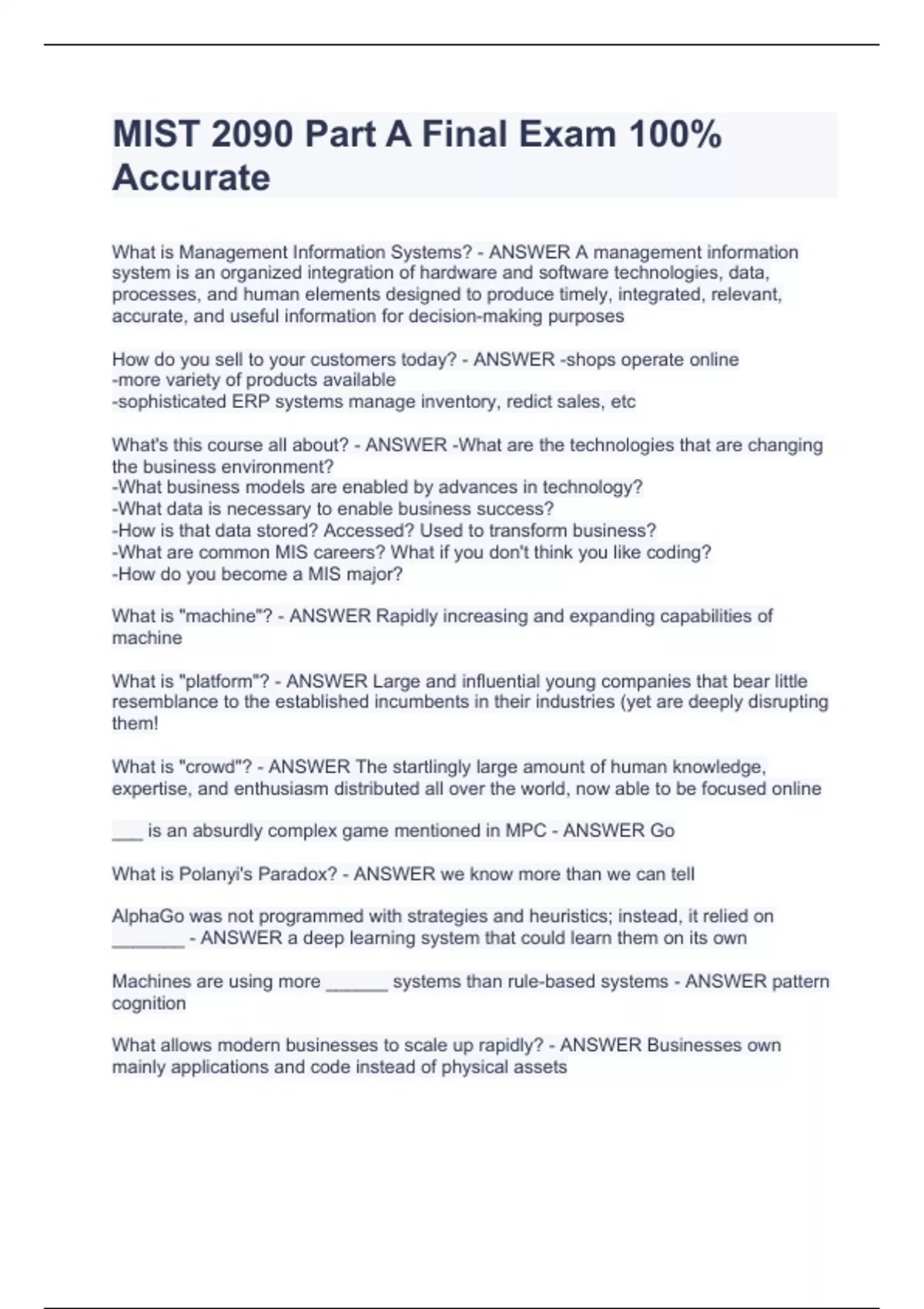 MIST 2090 Part A Final Exam 100% Accurate

What is Management Information Systems? - ANSWER A management information system is an organized integration of hardware and software technologies, data, processes, and human elements designed to produce timely, integrated, relevant, accurate, and useful information for decision-making purposes

How do you sell to your customers today? - ANSWER -shops operate online
-more variety of products available
-sophisticated ERP systems manage inventory, redict sales, etc

What's this course all about? - ANSWER -What are the technologies that are changing the business environment?
-What business models are enabled by advances in technology?
-What data is necessary to enable business success?
-How is that data stored? Accessed? Used to transform business?
-What are common MIS careers? What if you don't think you like coding?
-How do you become a MIS major?

What is "machine"? - ANSWER Rapidly increasing and expanding capabilities of machine

What is "platform"? - ANSWER Large and influential young companies that bear little resemblance to the established incumbents in their industries (yet are deeply disrupting them!

What is "crowd"? - ANSWER The startlingly large amount of human knowledge, expertise, and enthusiasm distributed all over the world, now able to be focused online

___ is an absurdly complex game mentioned in MPC - ANSWER Go

What is Polanyi's Paradox? - ANSWER we know more than we can tell

AlphaGo was not programmed with strategies and heuristics; instead, it relied on _______ - ANSWER a deep learning system that could learn them on its own

Machines are using more ______ systems than rule-based systems - ANSWER pattern cognition

What allows modern businesses to scale up rapidly? - ANSWER Businesses own mainly applications and code instead of physical assets